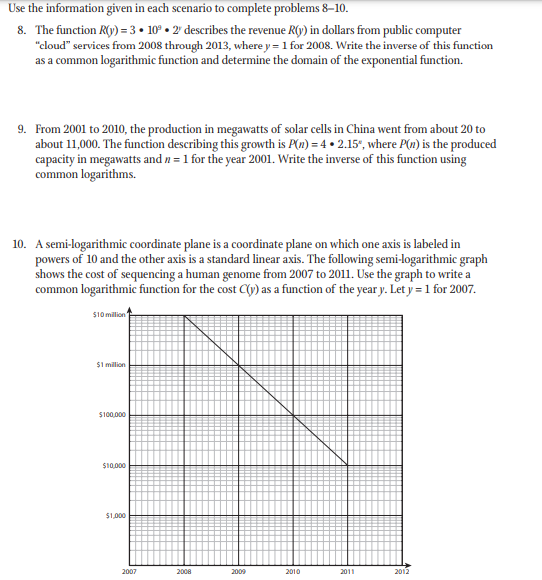 Use the information given in each scenario to complete problems 8–10.

8. The function $R(y) = 3 \cdot 10^9 \cdot 2^y$ describes the revenue $R(y)$ in dollars from public computer "cloud" services from 2008 through 2013, where $y = 1$ for 2008. Write the inverse of this function as a common logarithmic function and determine the domain of the exponential function.

9. From 2001 to 2010, the production in megawatts of solar cells in China went from about 20 to about 11,000. The function describing this growth is $P(n) = 4 \cdot 2.15^n$, where $P(n)$ is the produced capacity in megawatts and $n = 1$ for the year 2001. Write the inverse of this function using common logarithms.

10. A semi-logarithmic coordinate plane is a coordinate plane on which one axis is labeled in powers of 10 and the other axis is a standard linear axis. The following semi-logarithmic graph shows the cost of sequencing a human genome from 2007 to 2011. Use the graph to write a common logarithmic function for the cost $C(y)$ as a function of the year $y$. Let $y = 1$ for 2007.

$10 million
$1 million
$100,000
$10,000
$1,000
2007
2008
2009
2010
2011
2012